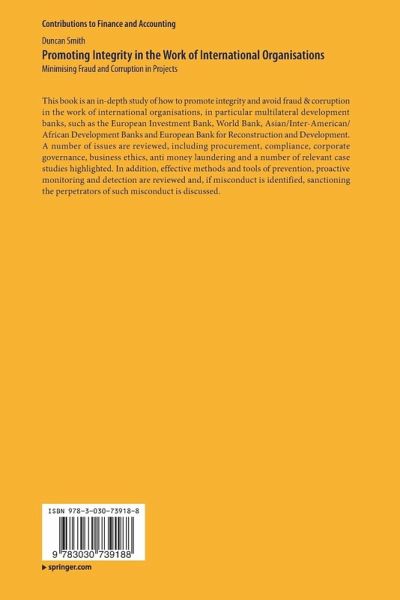 Contributions to Finance and Accounting

Duncan Smith

Promoting Integrity in the Work of International Organisations

Minimising Fraud and Corruption in Projects

This book is an in-depth study of how to promote integrity and avoid fraud & corruption in the work of international organisations, in particular multilateral development banks, such as the European Investment Bank, World Bank, Asian/Inter-American/African Development Banks and European Bank for Reconstruction and Development. A number of issues are reviewed, including procurement, compliance, corporate governance, business ethics, anti money laundering and a number of relevant case studies highlighted. In addition, effective methods and tools of prevention, proactive monitoring and detection are reviewed and, if misconduct is identified, sanctioning the perpetrators of such misconduct is discussed.

ISBN 978-3-030-73918-8

9 783030 739188

▸ springer.com